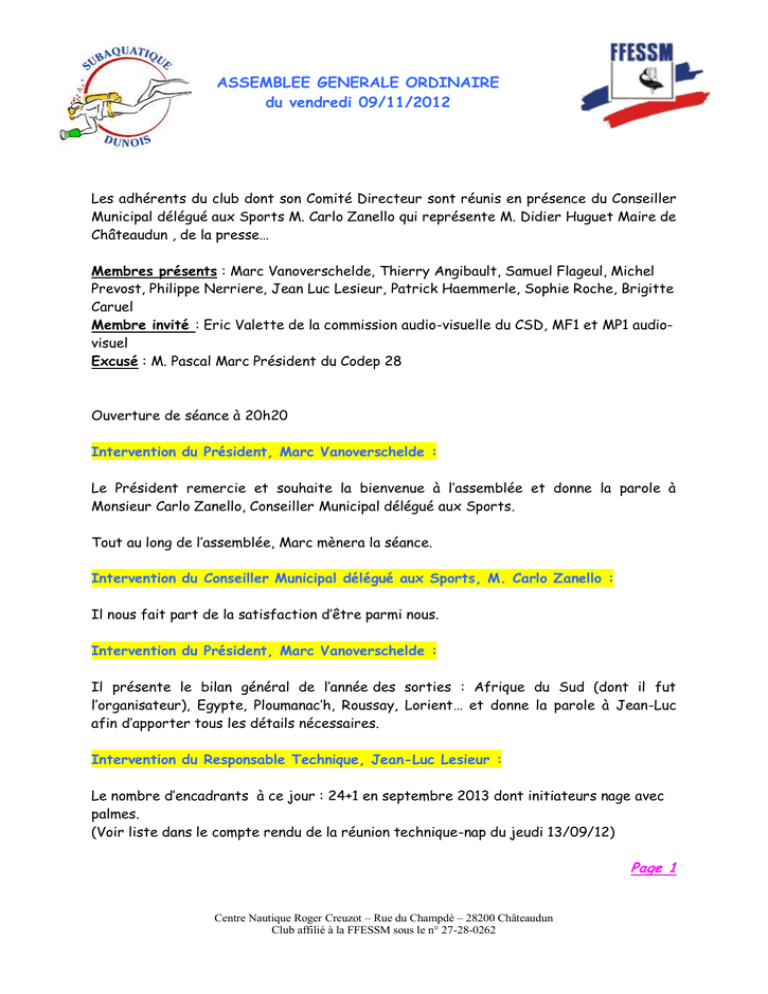 SUBAQUATIQUE
DUNOIS

ASSEMBLEE GENERALE ORDINAIRE
du vendredi 09/11/2012

FFESSM

Les adhérents du club dont son Comité Directeur sont réunis en présence du Conseiller Municipal délégué aux Sports M. Carlo Zanello qui représente M. Didier Huguet Maire de Châteaudun , de la presse…

Membres présents : Marc Vanoverschelde, Thierry Angibault, Samuel Flageul, Michel Prevost, Philippe Nerriere, Jean Luc Lesieur, Patrick Haemmerle, Sophie Roche, Brigitte Caruel
Membre invité : Eric Valette de la commission audio-visuelle du CSD, MF1 et MP1 audio-visuel
Excusé : M. Pascal Marc Président du Codep 28

Ouverture de séance à 20h20

Intervention du Président, Marc Vanoverschelde :

Le Président remercie et souhaite la bienvenue à l'assemblée et donne la parole à Monsieur Carlo Zanello, Conseiller Municipal délégué aux Sports.

Tout au long de l'assemblée, Marc mènera la séance.

Intervention du Conseiller Municipal délégué aux Sports, M. Carlo Zanello :

Il nous fait part de la satisfaction d'être parmi nous.

Intervention du Président, Marc Vanoverschelde :

Il présente le bilan général de l'année des sorties : Afrique du Sud (dont il fut l'organisateur), Egypte, Ploumanac'h, Roussay, Lorient… et donne la parole à Jean-Luc afin d'apporter tous les détails nécessaires.

Intervention du Responsable Technique, Jean-Luc Lesieur :

Le nombre d'encadrants à ce jour : 24+1 en septembre 2013 dont initiateurs nage avec palmes.
(Voir liste dans le compte rendu de la réunion technique-nap du jeudi 13/09/12)

Page 1

Centre Nautique Roger Creuzot – Rue du Champdé – 28200 Châteaudun
Club affilié à la FFESSM sous le n° 27-28-0262